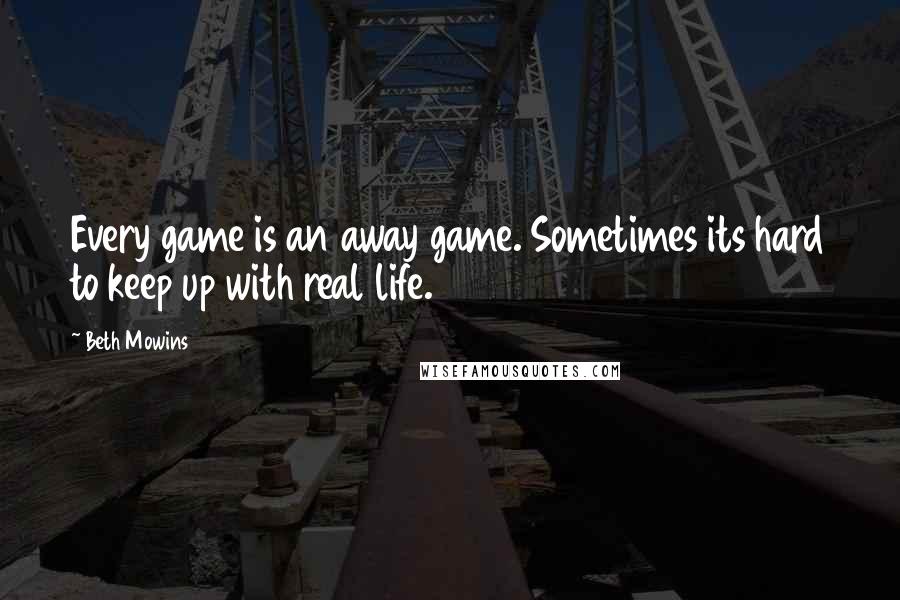 Every game is an away game. Sometimes its hard to keep up with real life.

~ Beth Mowins

WISEFAMOUSQUOTES.COM